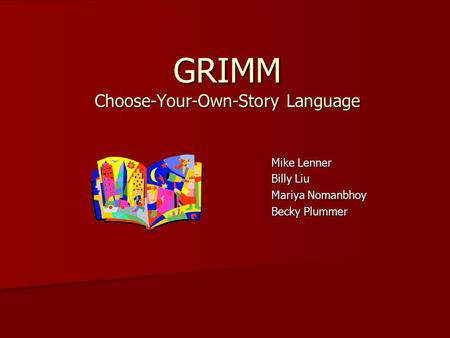 GRIMM
Choose-Your-Own-Story Language

Mike Lenner
Billy Liu
Mariya Nomanbhoy
Becky Plummer